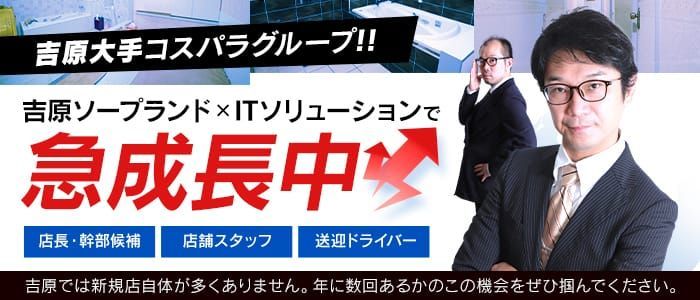 吉原大手コスパラグループ!!

吉原ソープランド×ITソリューションで

急成長中

店長・幹部候補

店舗スタッフ

送迎ドライバー

吉原では新規店自体が多くありません。年に数回あるかのこの機会をぜひ掴んでください。